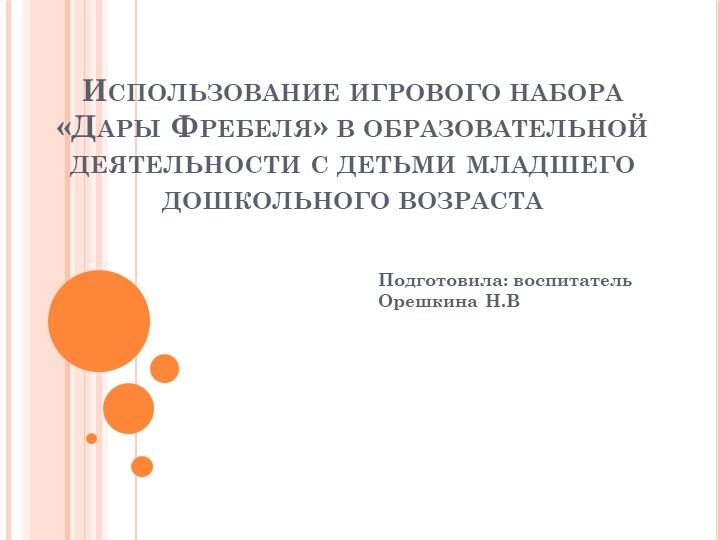 Использование игрового набора «Дары Фребеля» в образовательной деятельности с детьми младшего дошкольного возраста

Подготовила: воспитатель Орешкина Н.В